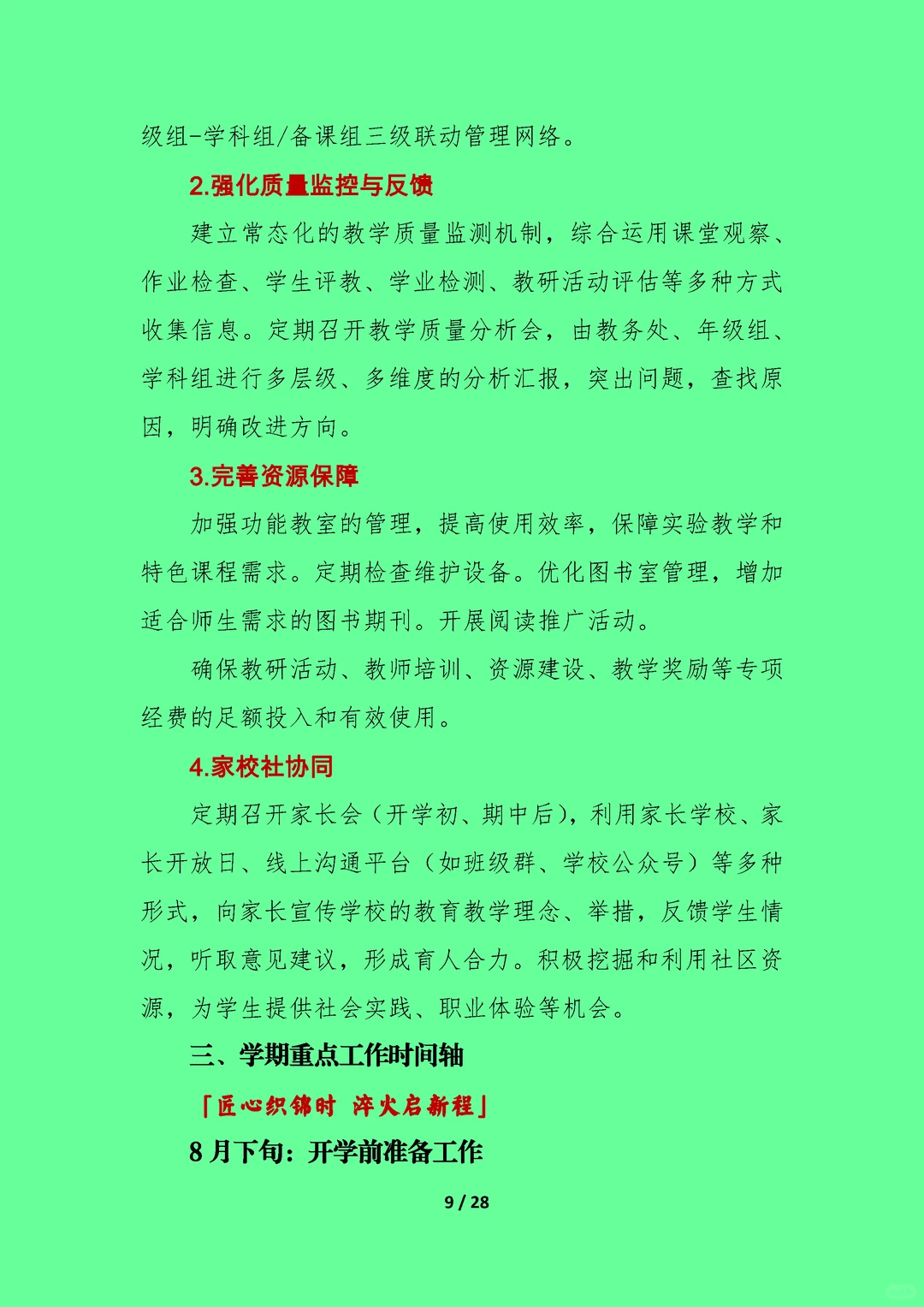 级组-学科组/备课组三级联动管理网络。

2.强化质量监控与反馈

建立常态化的教学质量监测机制，综合运用课堂观察、作业检查、学生评教、学业检测、教研活动评估等多种方式收集信息。定期召开教学质量分析会，由教务处、年级组、学科组进行多层级、多维度的分析汇报，突出问题，查找原因，明确改进方向。

3.完善资源保障

加强功能教室的管理，提高使用效率，保障实验教学和特色课程需求。定期检查维护设备。优化图书室管理，增加适合师生需求的图书期刊。开展阅读推广活动。

确保教研活动、教师培训、资源建设、教学奖励等专项经费的足额投入和有效使用。

4.家校社协同

定期召开家长会（开学初、期中后），利用家长学校、家长开放日、线上沟通平台（如班级群、学校公众号）等多种形式，向家长宣传学校的教育教学理念、举措，反馈学生情况，听取意见建议，形成育人合力。积极挖掘和利用社区资源，为学生提供社会实践、职业体验等机会。

三、学期重点工作时间轴

「匠心织锦时 淬火启新程」

8月下旬：开学前准备工作

9 / 28